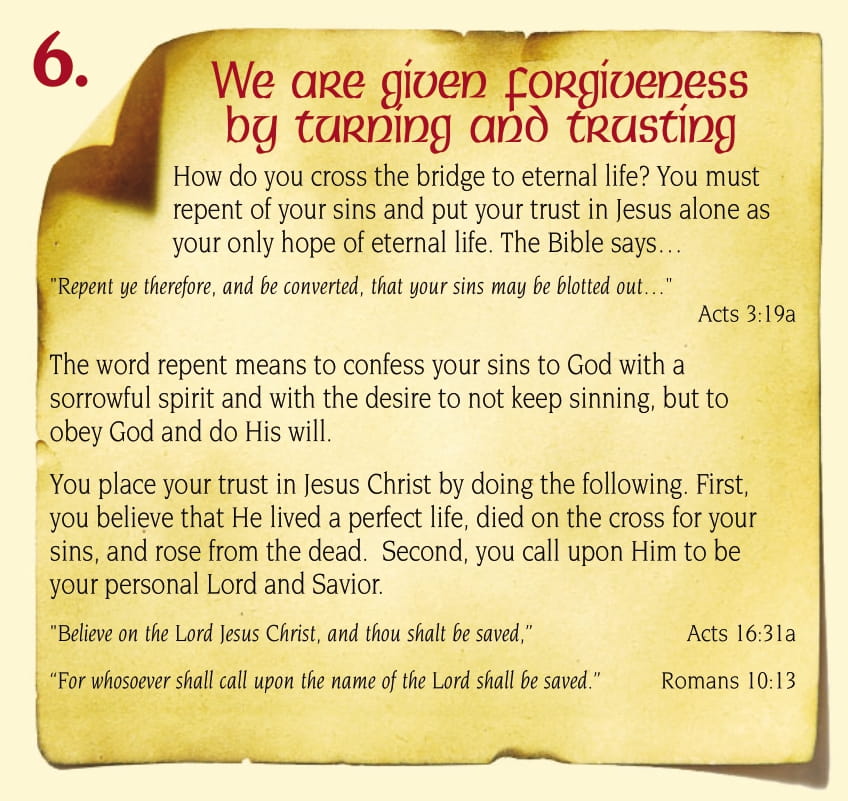 6.

We are given forgiveness by turning and trusting

How do you cross the bridge to eternal life? You must repent of your sins and put your trust in Jesus alone as your only hope of eternal life. The Bible says…

"Repent ye therefore, and be converted, that your sins may be blotted out…"

Acts 3:19a

The word repent means to confess your sins to God with a sorrowful spirit and with the desire to not keep sinning, but to obey God and do His will.

You place your trust in Jesus Christ by doing the following. First, you believe that He lived a perfect life, died on the cross for your sins, and rose from the dead. Second, you call upon Him to be your personal Lord and Savior.

"Believe on the Lord Jesus Christ, and thou shalt be saved," Acts 16:31a

"For whosoever shall call upon the name of the Lord shall be saved." Romans 10:13